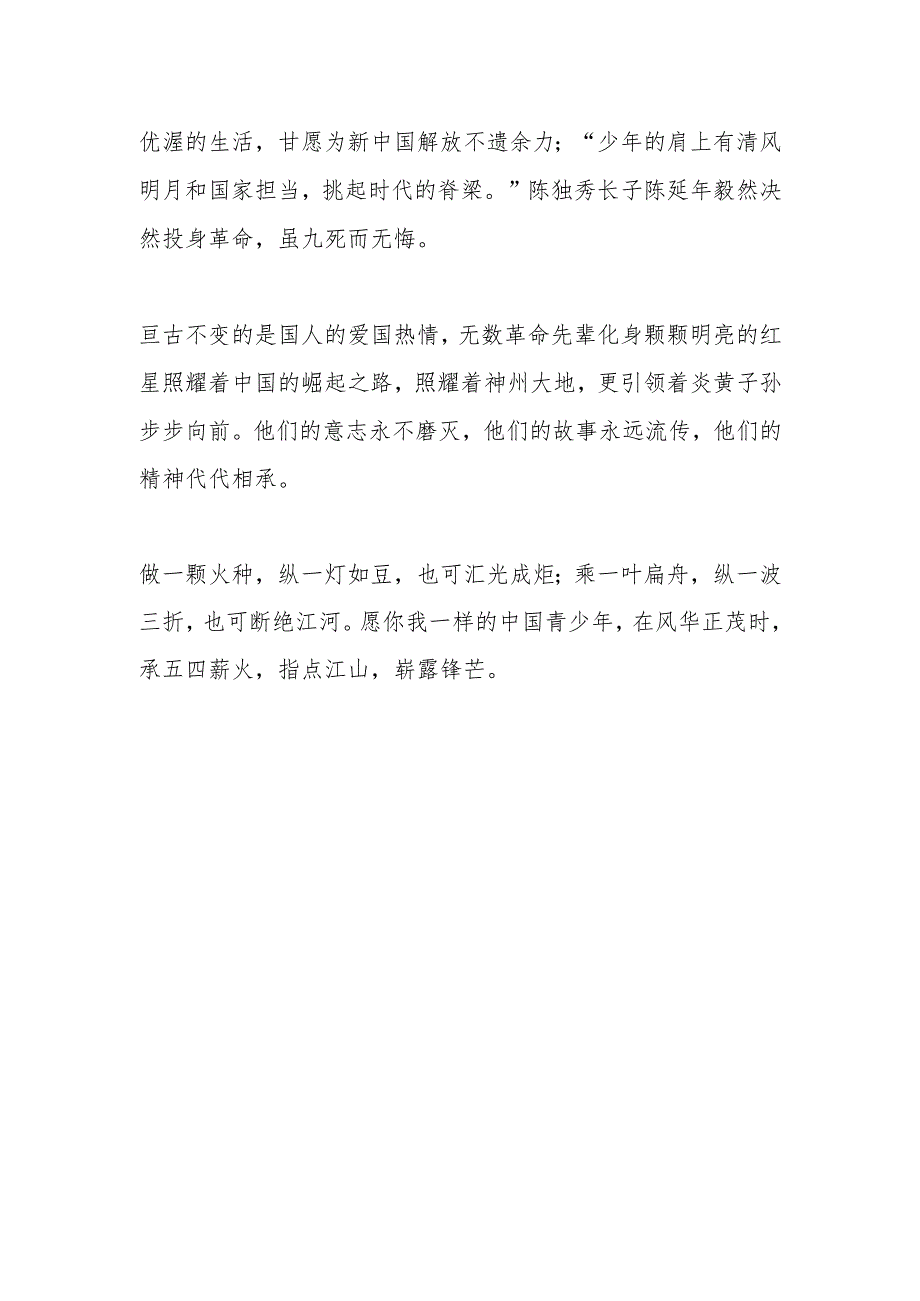 优渥的生活，甘愿为新中国解放不遗余力；“少年的肩上有清风明月和国家担当，挑起时代的脊梁。”陈独秀长子陈延年毅然决然投身革命，虽九死而无悔。

亘古不变的是国人的爱国热情，无数革命先辈化身颗颗明亮的红星照耀着中国的崛起之路，照耀着神州大地，更引领着炎黄子孙步步向前。他们的意志永不磨灭，他们的故事永远流传，他们的精神代代相承。

做一颗火种，纵一灯如豆，也可汇光成炬；乘一叶扁舟，纵一波三折，也可断绝江河。愿你我一样的中国青少年，在风华正茂时，承五四薪火，指点江山，崭露锋芒。